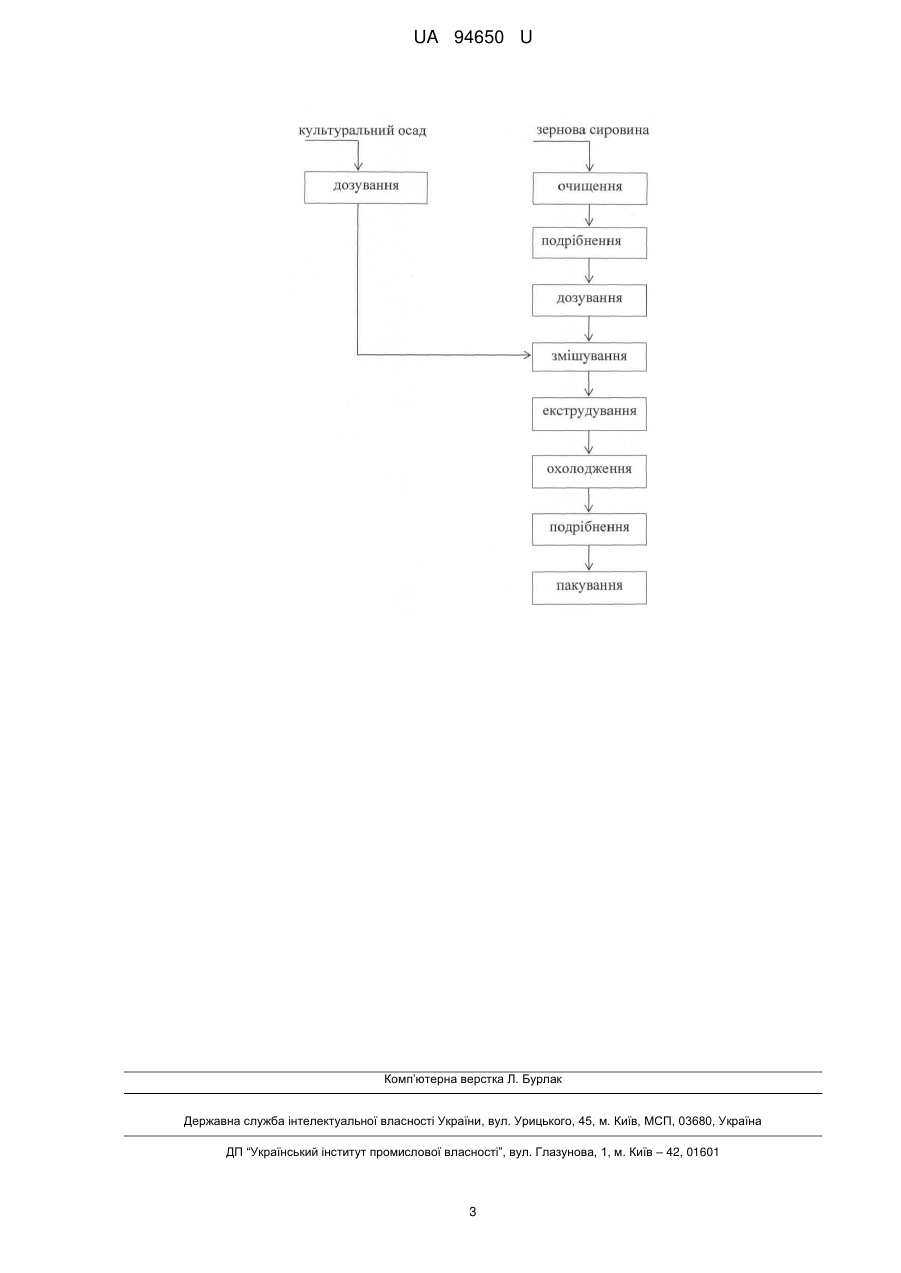 UA 94650 U

культуральний осад

дозування

зернова сировина

очищення

подрібнення

дозування

змішування

екструдування

охолодження

подрібнення

пакування

Комп'ютерна верстка Л. Бурлак

Державна служба інтелектуальної власності України, вул. Урицького, 45, м. Київ, МСП, 03680, Україна

ДП "Український інститут промислової власності", вул. Глазунова, 1, м. Київ – 42, 01601

3